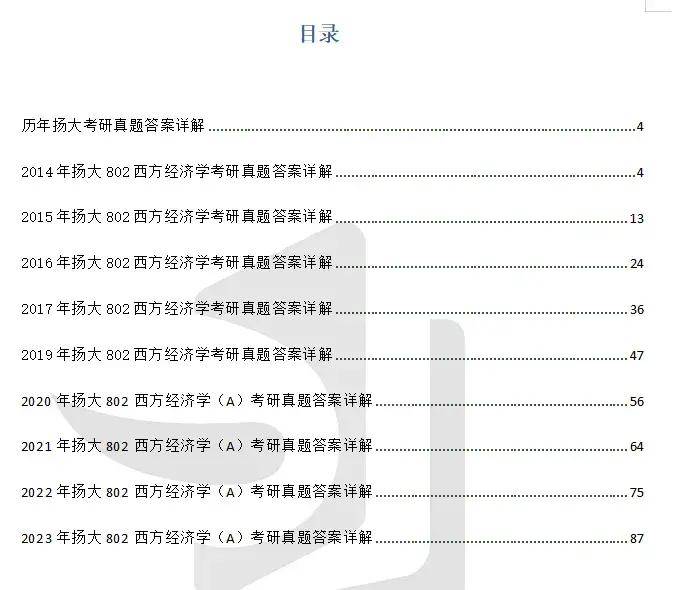 目录

历年扬大考研真题答案详解 4

2014年扬大802西方经济学考研真题答案详解 4

2015年扬大802西方经济学考研真题答案详解 13

2016年扬大802西方经济学考研真题答案详解 24

2017年扬大802西方经济学考研真题答案详解 36

2019年扬大802西方经济学考研真题答案详解 47

2020年扬大802西方经济学（A）考研真题答案详解 56

2021年扬大802西方经济学（A）考研真题答案详解 64

2022年扬大802西方经济学（A）考研真题答案详解 75

2023年扬大802西方经济学（A）考研真题答案详解 87